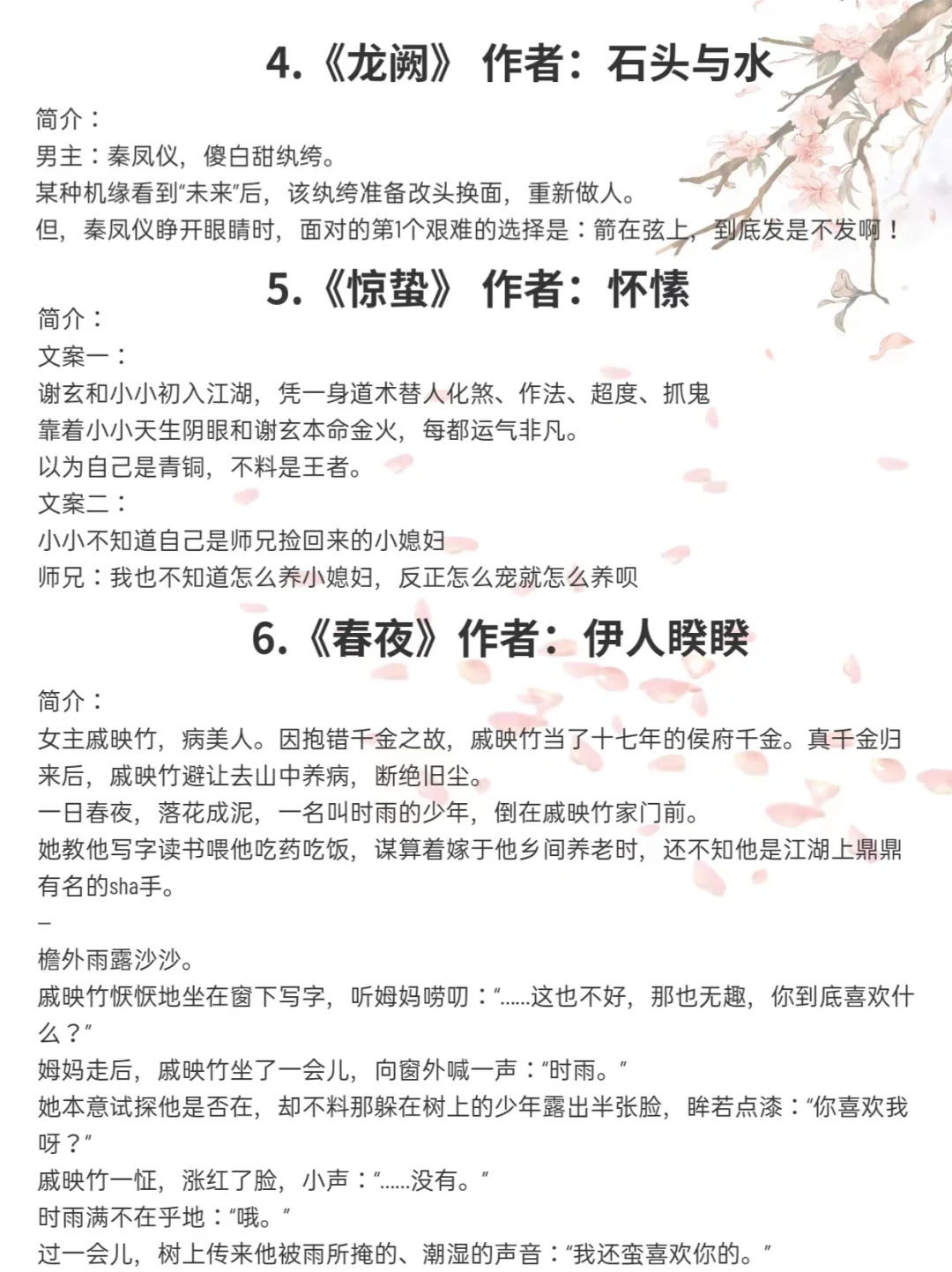 4.《龙阙》 作者：石头与水

简介：
男主：秦凤仪，傻白甜纨绔。
某种机缘看到"未来"后，该纨绔准备改头换面，重新做人。
但，秦凤仪睁开眼睛时，面对的第1个艰难的选择是：箭在弦上，到底发是不发啊！

5.《惊蛰》 作者：怀愫

简介：
文案一：
谢玄和小小初入江湖，凭一身道术替人化煞、作法、超度、抓鬼
靠着小小天生阴眼和谢玄本命金火，每都运气非凡。
以为自己是青铜，不料是王者。
文案二：
小小不知道自己是师兄捡回来的小媳妇
师兄：我也不知道怎么养小媳妇，反正怎么宠就怎么养呗

6.《春夜》作者：伊人睽睽

简介：
女主戚映竹，病美人。因抱错千金之故，戚映竹当了十七年的侯府千金。真千金归来后，戚映竹避让去山中养病，断绝旧尘。
一日春夜，落花成泥，一名叫时雨的少年，倒在戚映竹家门前。
她教他写字读书喂他吃药吃饭，谋算着嫁于他乡间养老时，还不知他是江湖上鼎鼎有名的sha手。
–
檐外雨露沙沙。
戚映竹恹恹地坐在窗下写字，听姆妈唠叨："……这也不好，那也无趣，你到底喜欢什么？"
姆妈走后，戚映竹坐了一会儿，向窗外喊一声："时雨。"
她本意试探他是否在，却不料那躲在树上的少年露出半张脸，眸若点漆："你喜欢我呀？"
戚映竹一怔，涨红了脸，小声："……没有。"
时雨满不在乎地："哦。"
过一会儿，树上传来他被雨所掩的、潮湿的声音："我还蛮喜欢你的。"